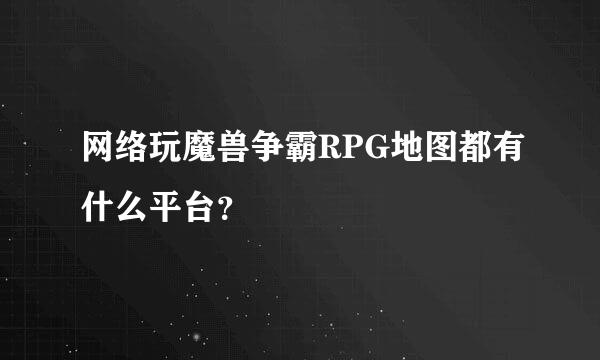 网络玩魔兽争霸RPG地图都有什么平台?